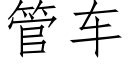 管车